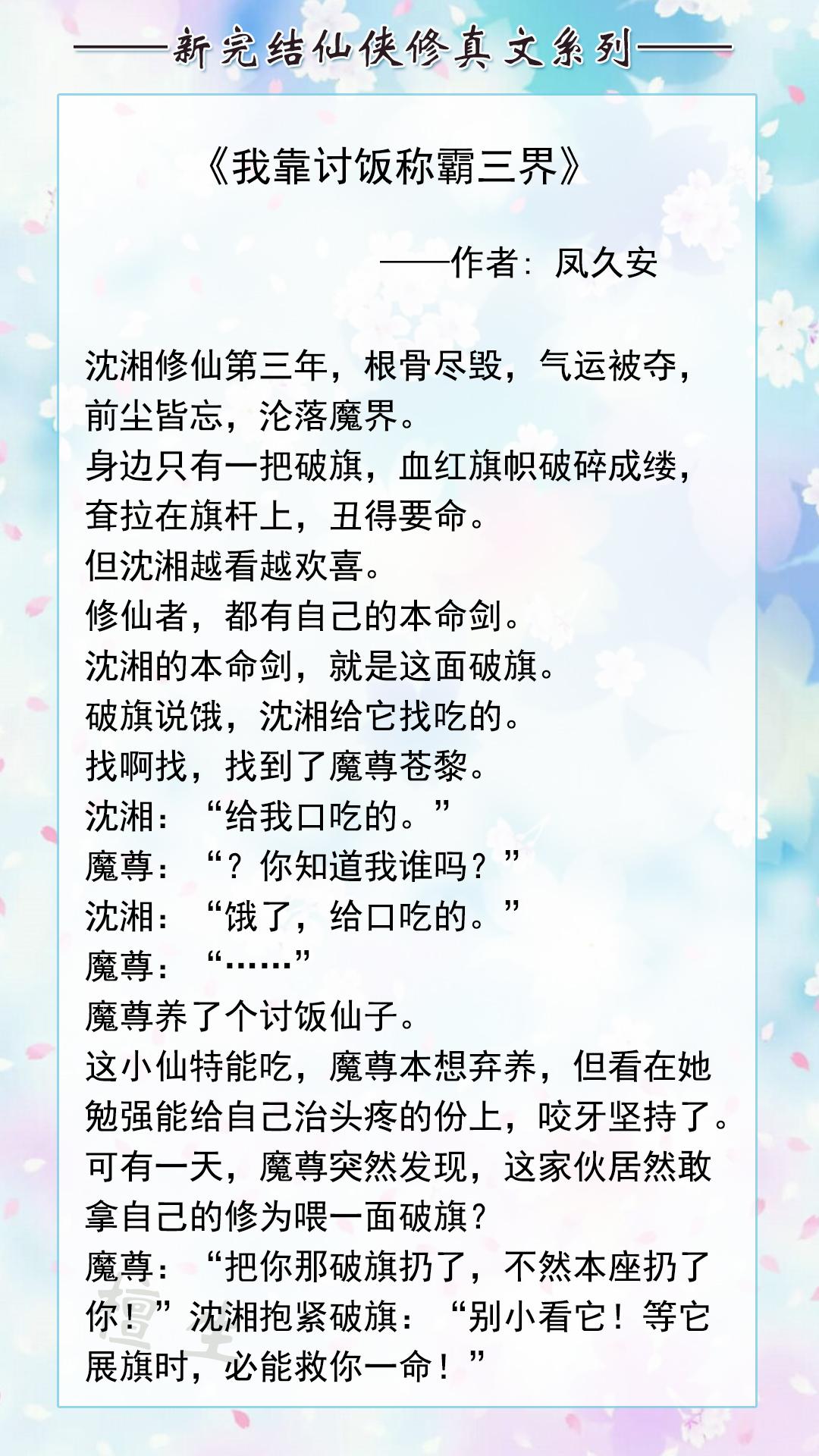 ——新完结仙侠修真文系列——

《我靠讨饭称霸三界》

——作者：凤久安

沈湘修仙第三年，根骨尽毁，气运被夺，前尘皆忘，沦落魔界。

身边只有一把破旗，血红旗帜破碎成缕，耷拉在旗杆上，丑得要命。

但沈湘越看越欢喜。

修仙者，都有自己的本命剑。

沈湘的本命剑，就是这面破旗。

破旗说饿，沈湘给它找吃的。

找啊找，找到了魔尊苍黎。

沈湘：“给我口吃的。”

魔尊：“？你知道我谁吗？”

沈湘：“饿了，给口吃的。”

魔尊：“……”

魔尊养了个讨饭仙子。

这小仙特能吃，魔尊本想弃养，但看在她勉强能给自己治头疼的份上，咬牙坚持了。

可有一天，魔尊突然发现，这家伙居然敢拿自己的修为喂一面破旗？

魔尊：“把你那破旗扔了，不然本座扔了你！”沈湘抱紧破旗：“别小看它！等它展旗时，必能救你一命！”